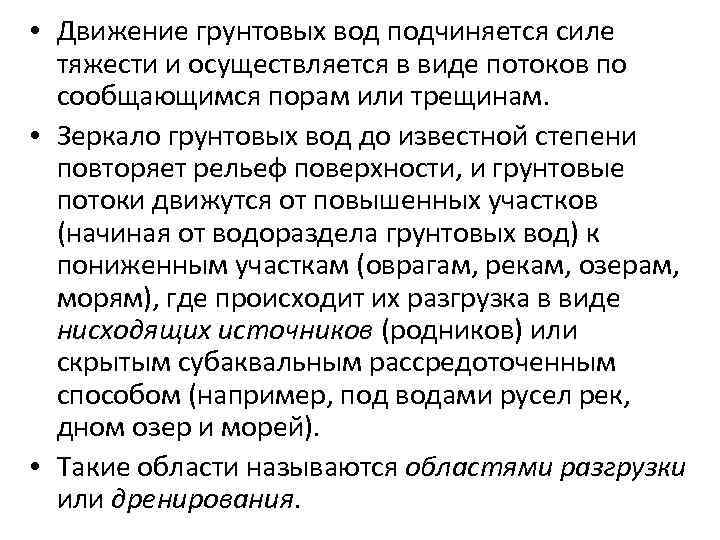 • Движение грунтовых вод подчиняется силе тяжести и осуществляется в виде потоков по сообщающимся порам или трещинам.

• Зеркало грунтовых вод до известной степени повторяет рельеф поверхности, и грунтовые потоки движутся от повышенных участков (начиная от водораздела грунтовых вод) к пониженным участкам (оврагам, рекам, озерам, морям), где происходит их разгрузка в виде нисходящих источников (родников) или скрытым субаквальным рассредоточенным способом (например, под водами русел рек, дном озер и морей).

• Такие области называются областями разгрузки или дренирования.